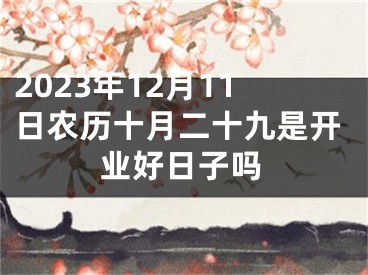 2023年12月11日农历十月二十九是开业好日子吗